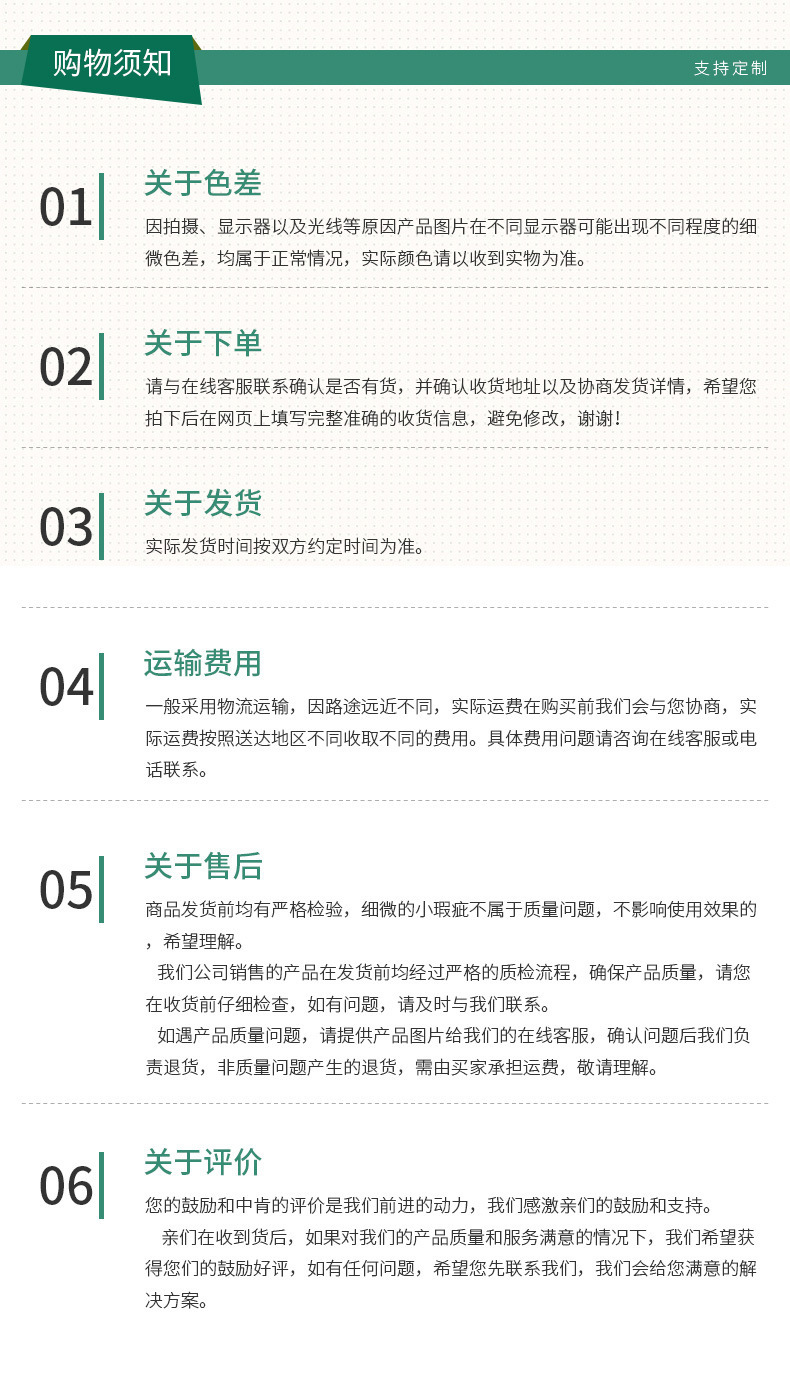 购物须知

支持定制

01

关于色差

因拍摄、显示器以及光线等原因产品图片在不同显示器可能出现不同程度的细微色差，均属于正常情况，实际颜色请以收到实物为准。

02

关于下单

请与在线客服联系确认是否有货，并确认收货地址以及协商发货详情，希望您拍下后在网页上填写完整准确的收货信息，避免修改，谢谢！

03

关于发货

实际发货时间按双方约定时间为准。

04

运输费用

一般采用物流运输，因路途远近不同，实际运费在购买前我们会与您协商，实际运费按照送达地区不同收取不同的费用。具体费用问题请咨询在线客服或电话联系。

05

关于售后

商品发货前均有严格检验，细微的小瑕疵不属于质量问题，不影响使用效果的，希望理解。

我们公司销售的产品在发货前均经过严格的质检流程，确保产品质量，请您在收货前仔细检查，如有问题，请及时与我们联系。

如遇产品质量问题，请提供产品图片给我们的在线客服，确认问题后我们负责退货，非质量问题产生的退货，需由买家承担运费，敬请理解。

06

关于评价

您的鼓励和中肯的评价是我们前进的动力，我们感激亲们的鼓励和支持。

亲们在收到货后，如果对我们的产品质量和服务满意的情况下，我们希望获得您们的鼓励好评，如有任何问题，希望您先联系我们，我们会给您满意的解决方案。